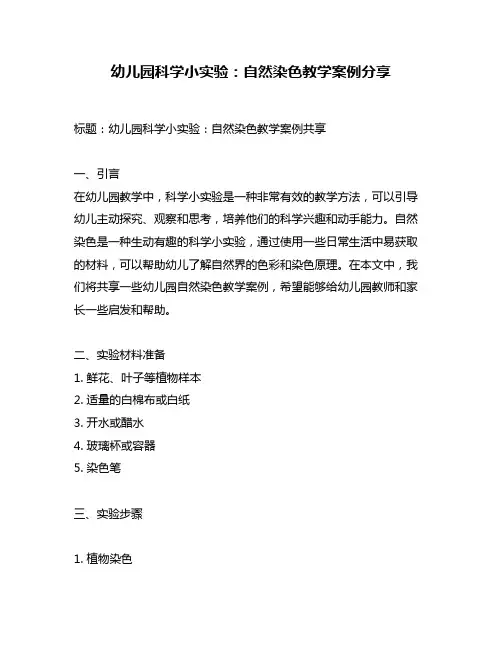 幼儿园科学小实验：自然染色教学案例分享

标题：幼儿园科学小实验：自然染色教学案例共享

一、引言
在幼儿园教学中，科学小实验是一种非常有效的教学方法，可以引导幼儿主动探究、观察和思考，培养他们的科学兴趣和动手能力。自然染色是一种生动有趣的科学小实验，通过使用一些日常生活中易获取的材料，可以帮助幼儿了解自然界的色彩和染色原理。在本文中，我们将共享一些幼儿园自然染色教学案例，希望能够给幼儿园教师和家长一些启发和帮助。

二、实验材料准备
1. 鲜花、叶子等植物样本
2. 适量的白棉布或白纸
3. 开水或醋水
4. 玻璃杯或容器
5. 染色笔

三、实验步骤

1. 植物染色